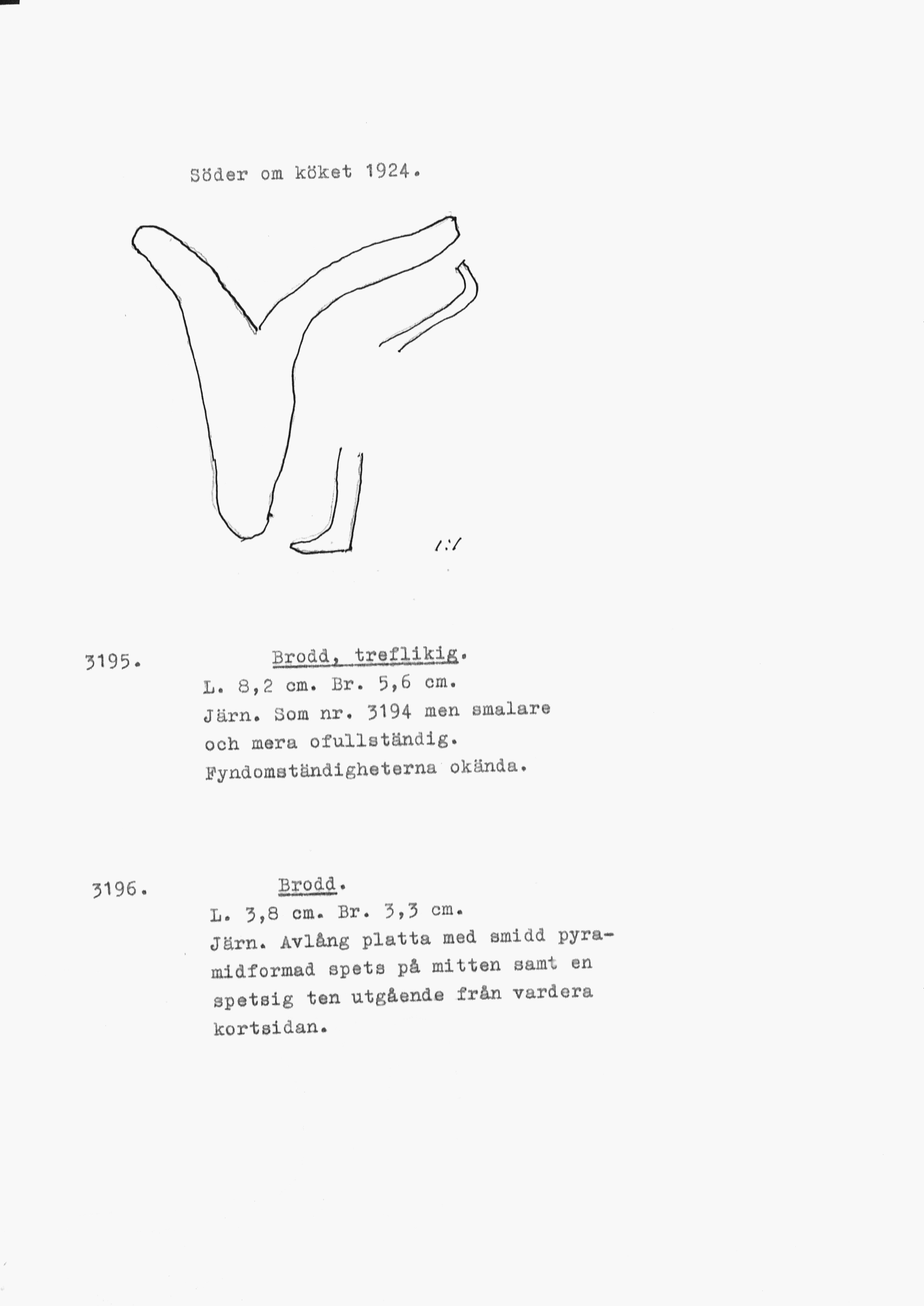 Söder om köket 1924.

1:1

3195.

Brodd, treflikig.

L. 8,2 cm. Br. 5,6 cm.
Järn. Som nr. 3194 men smalare och mera ofullständig.
Fyndomständigheterna okända.

3196.

Brodd.

L. 3,8 cm. Br. 3,3 cm.
Järn. Avlång platta med smidd pyramidformad spets på mitten samt en spetsig ten utgående från vardera kortsidan.